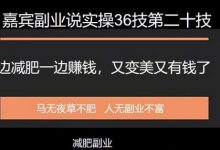 嘉宾副业说实操36技第二十技

边减肥一边赚钱，又变美又有钱了

马无夜草不肥　人无副业不富

减肥副业